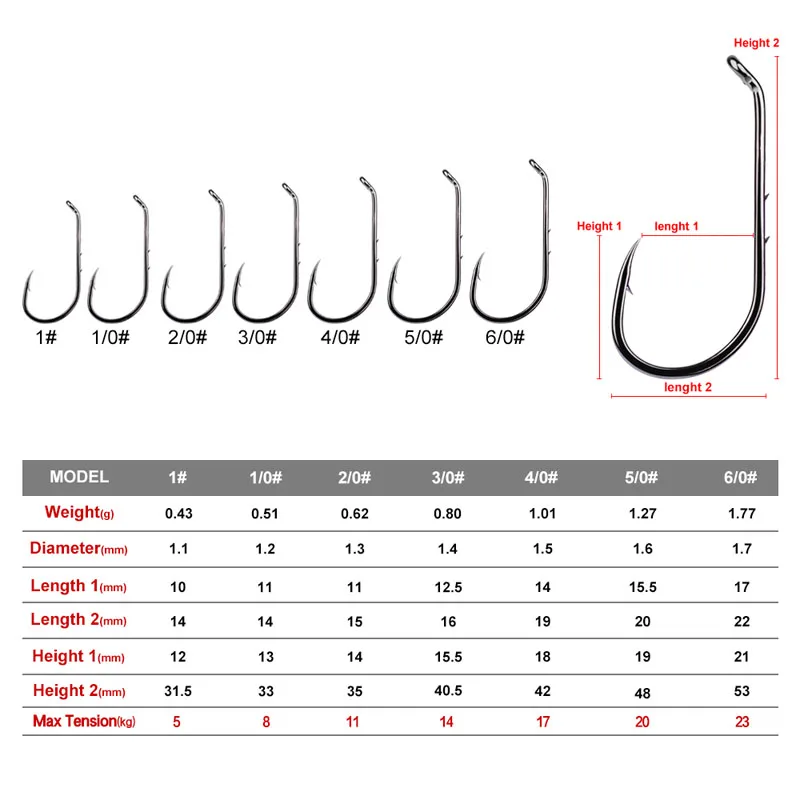 Height 2

Height 1

lenght 1

lenght 2

1#
1/0#
2/0#
3/0#
4/0#
5/0#
6/0#

| MODEL | 1# | 1/0# | 2/0# | 3/0# | 4/0# | 5/0# | 6/0# |
|---|---|---|---|---|---|---|---|
| Weight(g) | 0.43 | 0.51 | 0.62 | 0.80 | 1.01 | 1.27 | 1.77 |
| Diameter(mm) | 1.1 | 1.2 | 1.3 | 1.4 | 1.5 | 1.6 | 1.7 |
| Length 1(mm) | 10 | 11 | 11 | 12.5 | 14 | 15.5 | 17 |
| Length 2(mm) | 14 | 14 | 15 | 16 | 19 | 20 | 22 |
| Height 1(mm) | 12 | 13 | 14 | 15.5 | 18 | 19 | 21 |
| Height 2(mm) | 31.5 | 33 | 35 | 40.5 | 42 | 48 | 53 |
| Max Tension(kg) | 5 | 8 | 11 | 14 | 17 | 20 | 23 |